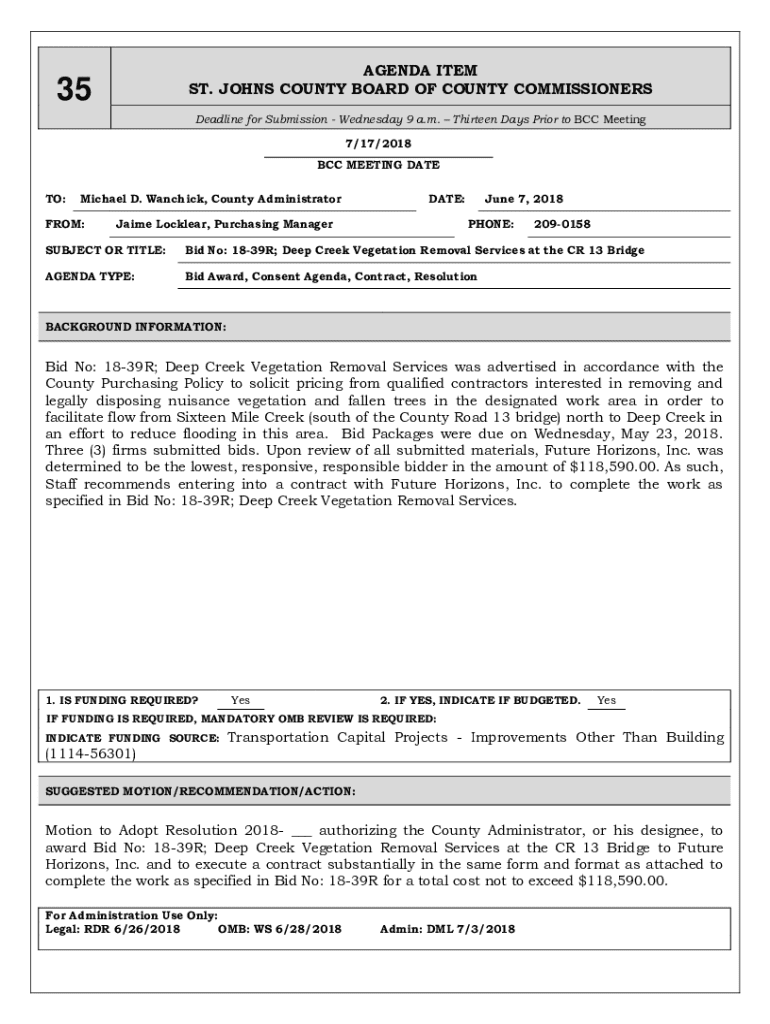 35

AGENDA ITEM
ST. JOHNS COUNTY BOARD OF COUNTY COMMISSIONERS

Deadline for Submission - Wednesday 9 a.m. – Thirteen Days Prior to BCC Meeting

7/17/2018
BCC MEETING DATE

TO: Michael D. Wanchick, County Administrator DATE: June 7, 2018

FROM: Jaime Locklear, Purchasing Manager PHONE: 209-0158

SUBJECT OR TITLE: Bid No: 18-39R; Deep Creek Vegetation Removal Services at the CR 13 Bridge

AGENDA TYPE: Bid Award, Consent Agenda, Contract, Resolution

BACKGROUND INFORMATION:

Bid No: 18-39R; Deep Creek Vegetation Removal Services was advertised in accordance with the County Purchasing Policy to solicit pricing from qualified contractors interested in removing and legally disposing nuisance vegetation and fallen trees in the designated work area in order to facilitate flow from Sixteen Mile Creek (south of the County Road 13 bridge) north to Deep Creek in an effort to reduce flooding in this area. Bid Packages were due on Wednesday, May 23, 2018. Three (3) firms submitted bids. Upon review of all submitted materials, Future Horizons, Inc. was determined to be the lowest, responsive, responsible bidder in the amount of $118,590.00. As such, Staff recommends entering into a contract with Future Horizons, Inc. to complete the work as specified in Bid No: 18-39R; Deep Creek Vegetation Removal Services.

1. IS FUNDING REQUIRED? Yes 2. IF YES, INDICATE IF BUDGETED. Yes
IF FUNDING IS REQUIRED, MANDATORY OMB REVIEW IS REQUIRED:
INDICATE FUNDING SOURCE: Transportation Capital Projects - Improvements Other Than Building (1114-56301)

SUGGESTED MOTION/RECOMMENDATION/ACTION:

Motion to Adopt Resolution 2018- ___ authorizing the County Administrator, or his designee, to award Bid No: 18-39R; Deep Creek Vegetation Removal Services at the CR 13 Bridge to Future Horizons, Inc. and to execute a contract substantially in the same form and format as attached to complete the work as specified in Bid No: 18-39R for a total cost not to exceed $118,590.00.

For Administration Use Only:
Legal: RDR 6/26/2018 OMB: WS 6/28/2018 Admin: DML 7/3/2018